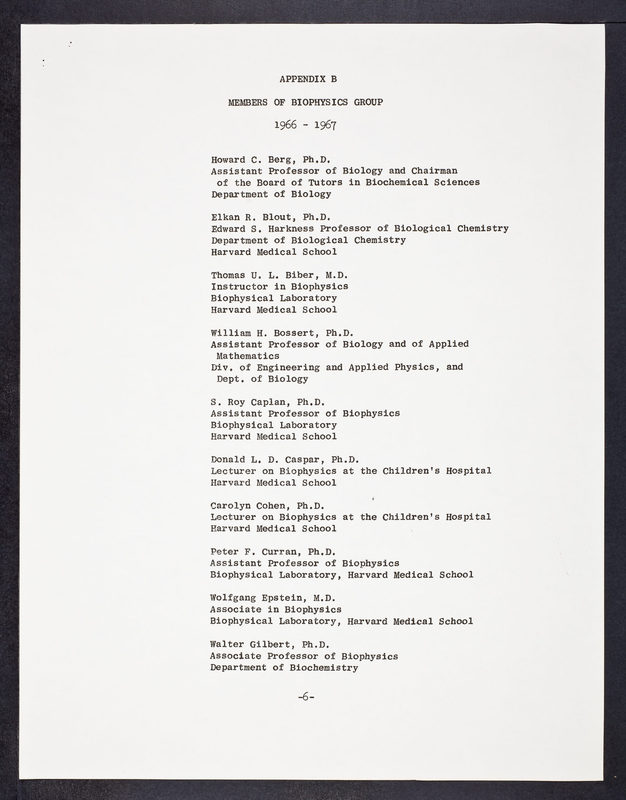 APPENDIX B

MEMBERS OF BIOPHYSICS GROUP

1966 - 1967

Howard C. Berg, Ph.D.
Assistant Professor of Biology and Chairman of the Board of Tutors in Biochemical Sciences
Department of Biology

Elkan R. Blout, Ph.D.
Edward S. Harkness Professor of Biological Chemistry
Department of Biological Chemistry
Harvard Medical School

Thomas U. L. Biber, M.D.
Instructor in Biophysics
Biophysical Laboratory
Harvard Medical School

William H. Bossert, Ph.D.
Assistant Professor of Biology and of Applied Mathematics
Div. of Engineering and Applied Physics, and Dept. of Biology

S. Roy Caplan, Ph.D.
Assistant Professor of Biophysics
Biophysical Laboratory
Harvard Medical School

Donald L. D. Caspar, Ph.D.
Lecturer on Biophysics at the Children's Hospital
Harvard Medical School

Carolyn Cohen, Ph.D.
Lecturer on Biophysics at the Children's Hospital
Harvard Medical School

Peter F. Curran, Ph.D.
Assistant Professor of Biophysics
Biophysical Laboratory, Harvard Medical School

Wolfgang Epstein, M.D.
Associate in Biophysics
Biophysical Laboratory, Harvard Medical School

Walter Gilbert, Ph.D.
Associate Professor of Biophysics
Department of Biochemistry

-6-